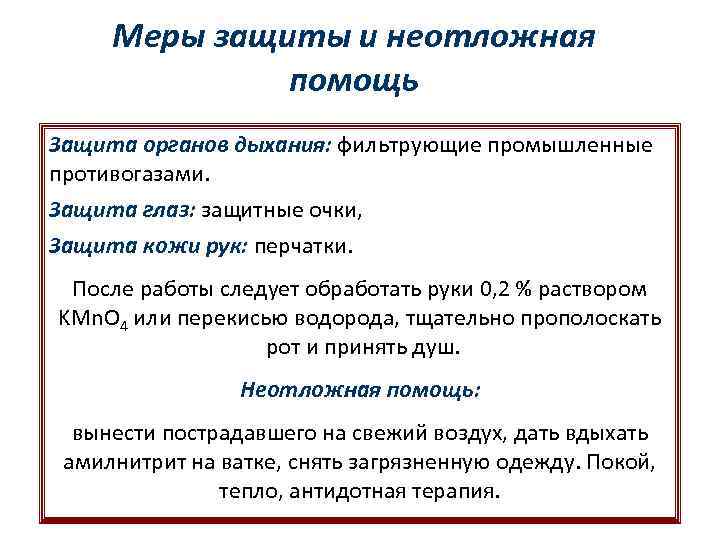 Меры защиты и неотложная помощь

Защита органов дыхания: фильтрующие промышленные противогазами.

Защита глаз: защитные очки,

Защита кожи рук: перчатки.

После работы следует обработать руки 0,2 % раствором $KMnO_4$ или перекисью водорода, тщательно прополоскать рот и принять душ.

Неотложная помощь:

вынести пострадавшего на свежий воздух, дать вдыхать амилнитрит на ватке, снять загрязненную одежду. Покой, тепло, антидотная терапия.